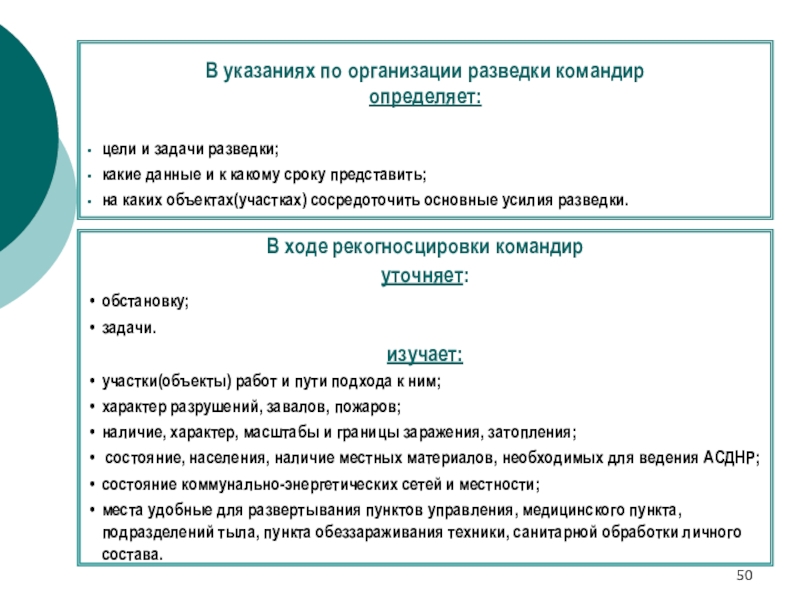 В указаниях по организации разведки командир определяет:

- цели и задачи разведки;
- какие данные и к какому сроку представить;
- на каких объектах(участках) сосредоточить основные усилия разведки.

В ходе рекогносцировки командир уточняет:

• обстановку;
• задачи.

изучает:

• участки(объекты) работ и пути подхода к ним;
• характер разрушений, завалов, пожаров;
• наличие, характер, масштабы и границы заражения, затопления;
• состояние, населения, наличие местных материалов, необходимых для ведения АСДНР;
• состояние коммунально-энергетических сетей и местности;
• места удобные для развертывания пунктов управления, медицинского пункта, подразделений тыла, пункта обеззараживания техники, санитарной обработки личного состава.

50